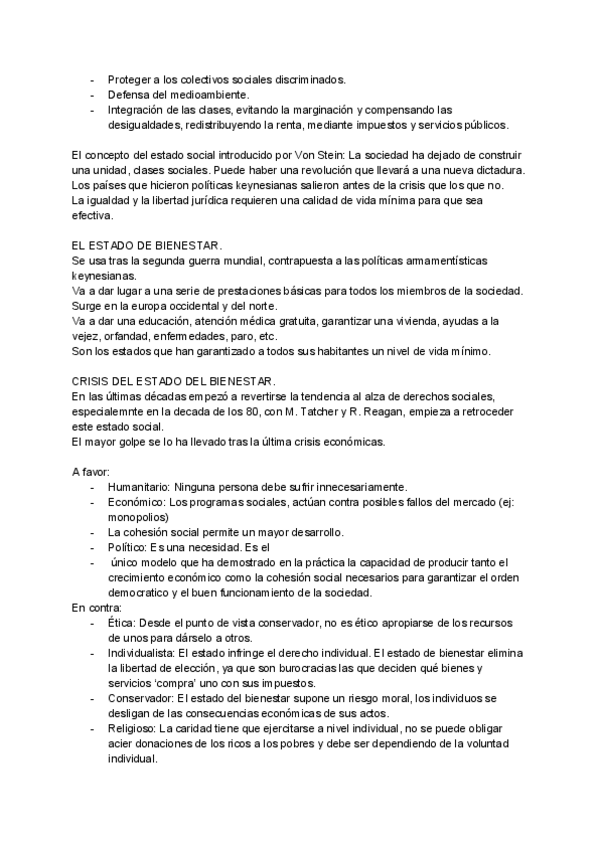 - Proteger a los colectivos sociales discriminados.
- Defensa del medioambiente.
- Integración de las clases, evitando la marginación y compensando las desigualdades, redistribuyendo la renta, mediante impuestos y servicios públicos.

El concepto del estado social introducido por Von Stein: La sociedad ha dejado de construir una unidad, clases sociales. Puede haber una revolución que llevará a una nueva dictadura. Los países que hicieron políticas keynesianas salieron antes de la crisis que los que no. La igualdad y la libertad jurídica requieren una calidad de vida mínima para que sea efectiva.

EL ESTADO DE BIENESTAR.
Se usa tras la segunda guerra mundial, contrapuesta a las políticas armamentísticas keynesianas.
Va a dar lugar a una serie de prestaciones básicas para todos los miembros de la sociedad.
Surge en la europa occidental y del norte.
Va a dar una educación, atención médica gratuita, garantizar una vivienda, ayudas a la vejez, orfandad, enfermedades, paro, etc.
Son los estados que han garantizado a todos sus habitantes un nivel de vida mínimo.

CRISIS DEL ESTADO DEL BIENESTAR.
En las últimas décadas empezó a revertirse la tendencia al alza de derechos sociales, especialemnte en la decada de los 80, con M. Tatcher y R. Reagan, empieza a retroceder este estado social.
El mayor golpe se lo ha llevado tras la última crisis económicas.

A favor:
- Humanitario: Ninguna persona debe sufrir innecesariamente.
- Económico: Los programas sociales, actúan contra posibles fallos del mercado (ej: monopolios)
- La cohesión social permite un mayor desarrollo.
- Político: Es una necesidad. Es el
- único modelo que ha demostrado en la práctica la capacidad de producir tanto el crecimiento económico como la cohesión social necesarios para garantizar el orden democratico y el buen funcionamiento de la sociedad.
En contra:
- Ética: Desde el punto de vista conservador, no es ético apropiarse de los recursos de unos para dárselo a otros.
- Individualista: El estado infringe el derecho individual. El estado de bienestar elimina la libertad de elección, ya que son burocracias las que deciden qué bienes y servicios 'compra' uno con sus impuestos.
- Conservador: El estado del bienestar supone un riesgo moral, los individuos se desligan de las consecuencias económicas de sus actos.
- Religioso: La caridad tiene que ejercitarse a nivel individual, no se puede obligar acier donaciones de los ricos a los pobres y debe ser dependiendo de la voluntad individual.